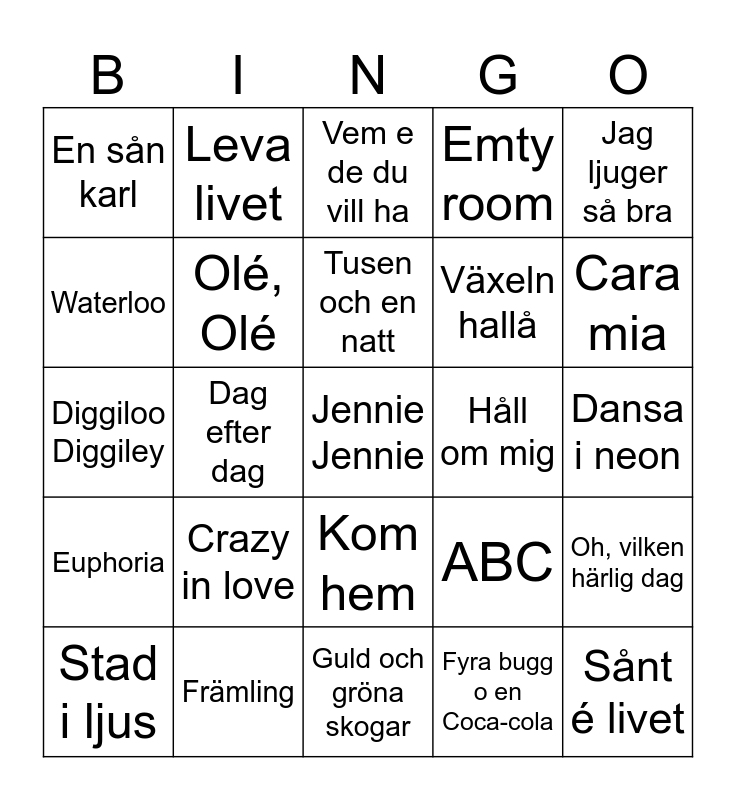 | B | I | N | G | O |
|---|---|---|---|---|
| En sån karl | Leva livet | Vem e de du vill ha | Emty room | Jag ljuger så bra |
| Waterloo | Olé, Olé | Tusen och en natt | Växeln hallå | Cara mia |
| Diggiloo Diggiley | Dag efter dag | Jennie Jennie | Håll om mig | Dansa i neon |
| Euphoria | Crazy in love | Kom hem | ABC | Oh, vilken härlig dag |
| Stad i ljus | Främling | Guld och gröna skogar | Fyra bugg o en Coca-cola | Sånt é livet |